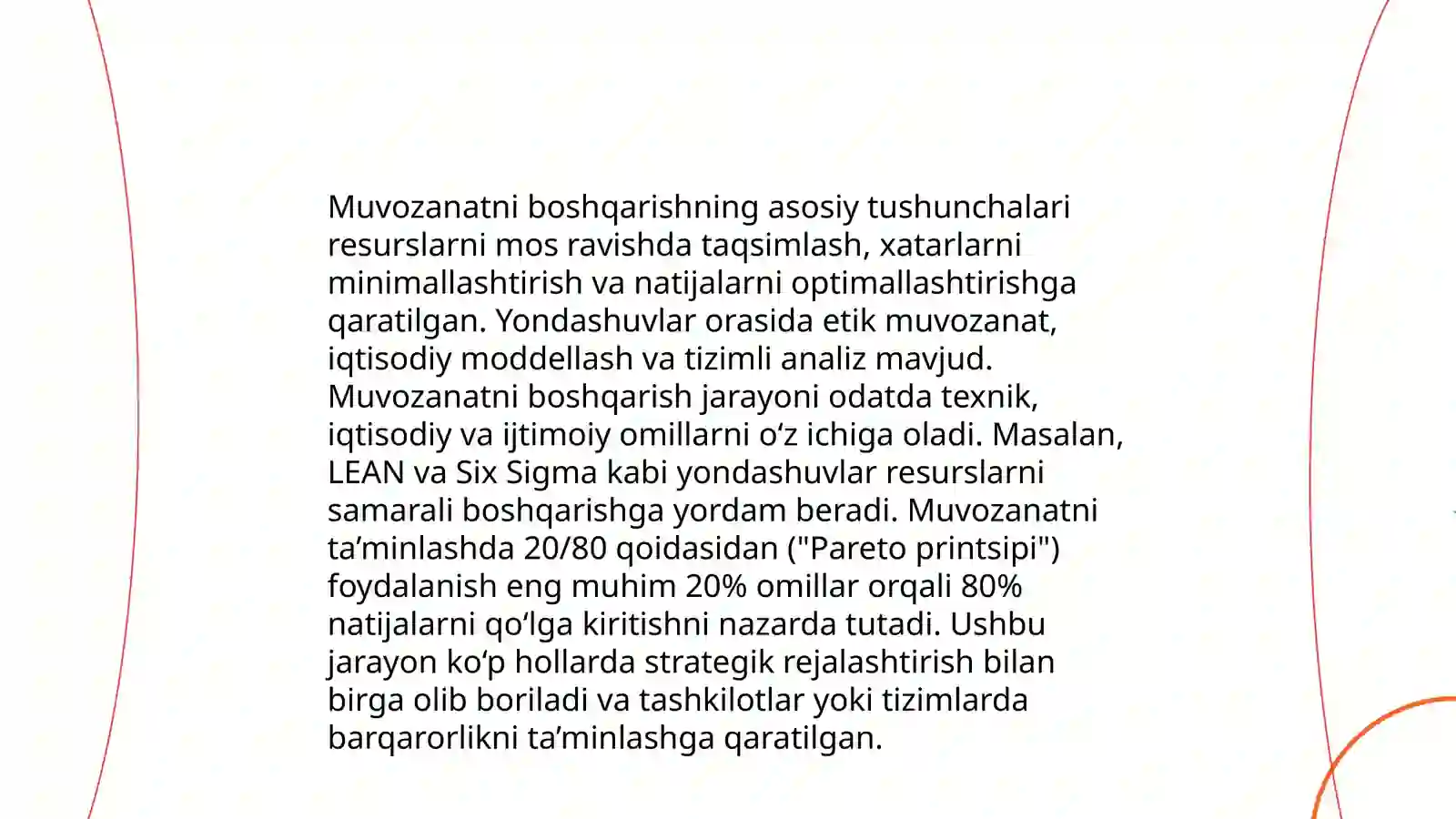 Muvozanatni boshqarishning asosiy tushunchalari resurslarni mos ravishda taqsimlash, xatarlarni minimallashtirish va natijalarni optimallashtirishga qaratilgan. Yondashuvlar orasida etik muvozanat, iqtisodiy moddellash va tizimli analiz mavjud. Muvozanatni boshqarish jarayoni odatda texnik, iqtisodiy va ijtimoiy omillarni oʻz ichiga oladi. Masalan, LEAN va Six Sigma kabi yondashuvlar resurslarni samarali boshqarishga yordam beradi. Muvozanatni taʼminlashda 20/80 qoidasidan ("Pareto printsipi") foydalanish eng muhim 20% omillar orqali 80% natijalarni qoʻlga kiritishni nazarda tutadi. Ushbu jarayon koʻp hollarda strategik rejalashtirish bilan birga olib boriladi va tashkilotlar yoki tizimlarda barqarorlikni taʼminlashga qaratilgan.